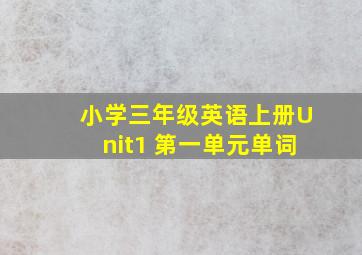 小学三年级英语上册Unit1 第一单元单词